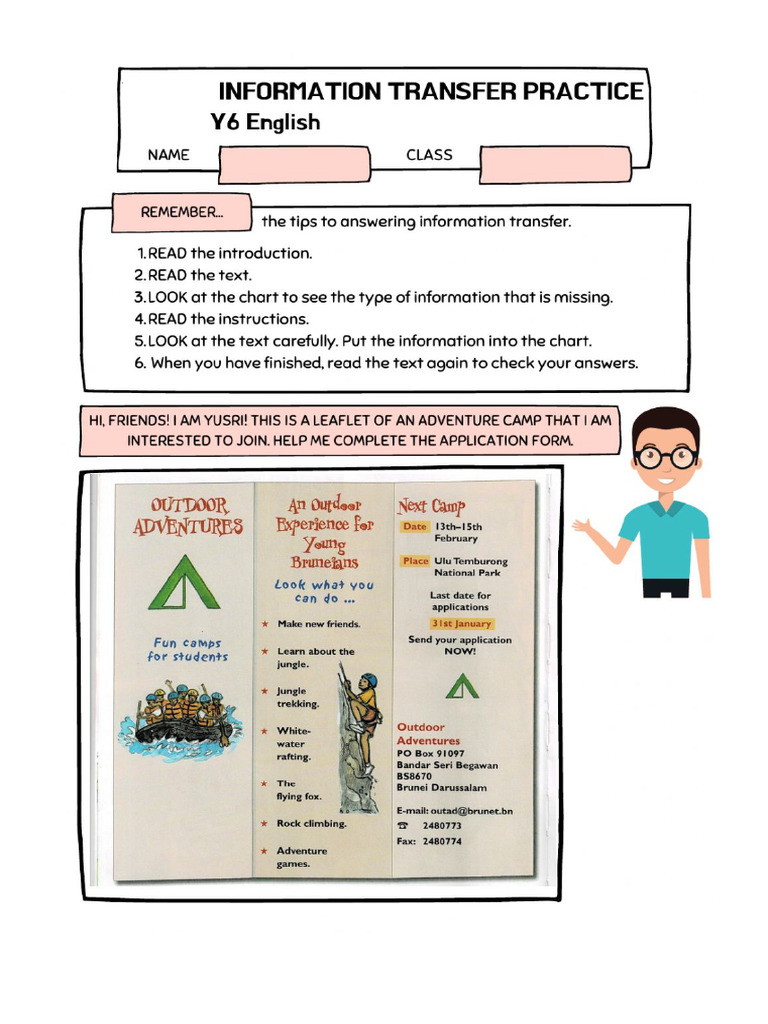 INFORMATION TRANSFER PRACTICE
Y6 English
NAME CLASS

REMEMBER... the tips to answering information transfer.

1. READ the introduction.
2. READ the text.
3. LOOK at the chart to see the type of information that is missing.
4. READ the instructions.
5. LOOK at the text carefully. Put the information into the chart.
6. When you have finished, read the text again to check your answers.

HI, FRIENDS! I AM YUSRI! THIS IS A LEAFLET OF AN ADVENTURE CAMP THAT I AM INTERESTED TO JOIN. HELP ME COMPLETE THE APPLICATION FORM.

OUTDOOR ADVENTURES

Fun camps for students

An Outdoor Experience for Young Bruneians

Look what you can do ...

★ Make new friends.
★ Learn about the jungle.
★ Jungle trekking.
★ White-water rafting.
★ The flying fox.
★ Rock climbing.
★ Adventure games.

Next Camp

Date 13th–15th February

Place Ulu Temburong National Park

Last date for applications
31st January

Send your application NOW!

Outdoor Adventures
PO Box 91097
Bandar Seri Begawan
BS8670
Brunei Darussalam

E-mail: outad@brunet.bn
☎ 2480773
Fax: 2480774